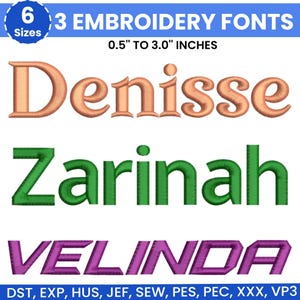 6 Sizes

3 EMBROIDERY FONTS

0.5" TO 3.0" INCHES

Denisse

Zarinah

VELINDA

DST, EXP, HUS, JEF, SEW, PES, PEC, XXX, VP3